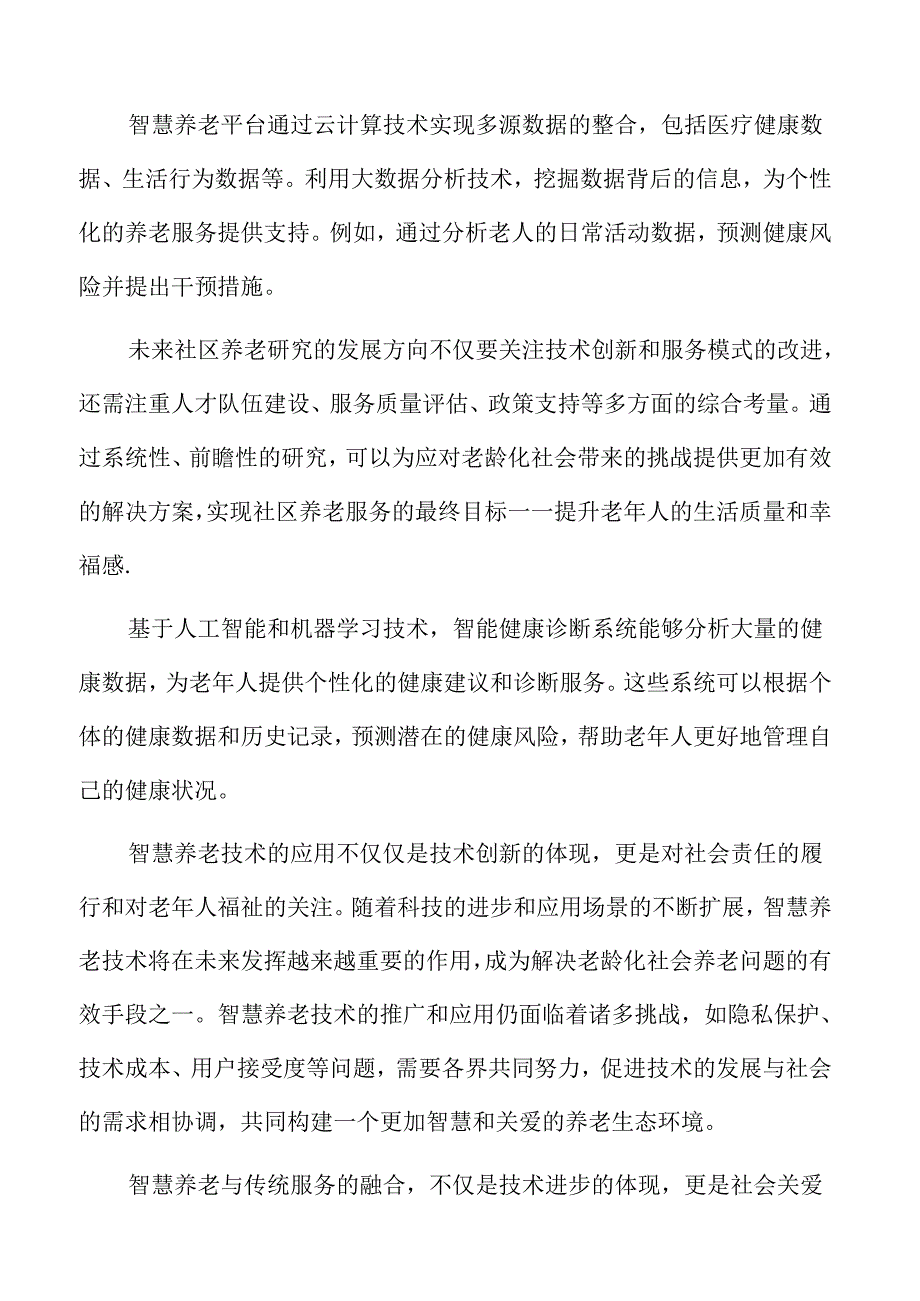 智慧养老平台通过云计算技术实现多源数据的整合，包括医疗健康数据、生活行为数据等。利用大数据分析技术，挖掘数据背后的信息，为个性化的养老服务提供支持。例如，通过分析老人的日常活动数据，预测健康风险并提出干预措施。

未来社区养老研究的发展方向不仅要关注技术创新和服务模式的改进，还需注重人才队伍建设、服务质量评估、政策支持等多方面的综合考量。通过系统性、前瞻性的研究，可以为应对老龄化社会带来的挑战提供更加有效的解决方案，实现社区养老服务的最终目标一一提升老年人的生活质量和幸福感.

基于人工智能和机器学习技术，智能健康诊断系统能够分析大量的健康数据，为老年人提供个性化的健康建议和诊断服务。这些系统可以根据个体的健康数据和历史记录，预测潜在的健康风险，帮助老年人更好地管理自己的健康状况。

智慧养老技术的应用不仅仅是技术创新的体现，更是对社会责任的履行和对老年人福祉的关注。随着科技的进步和应用场景的不断扩展，智慧养老技术将在未来发挥越来越重要的作用，成为解决老龄化社会养老问题的有效手段之一。智慧养老技术的推广和应用仍面临着诸多挑战，如隐私保护、技术成本、用户接受度等问题，需要各界共同努力，促进技术的发展与社会的需求相协调，共同构建一个更加智慧和关爱的养老生态环境。

智慧养老与传统服务的融合，不仅是技术进步的体现，更是社会关爱